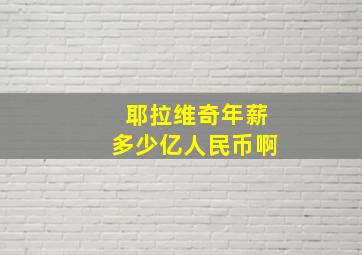 耶拉维奇年薪
多少亿人民币啊